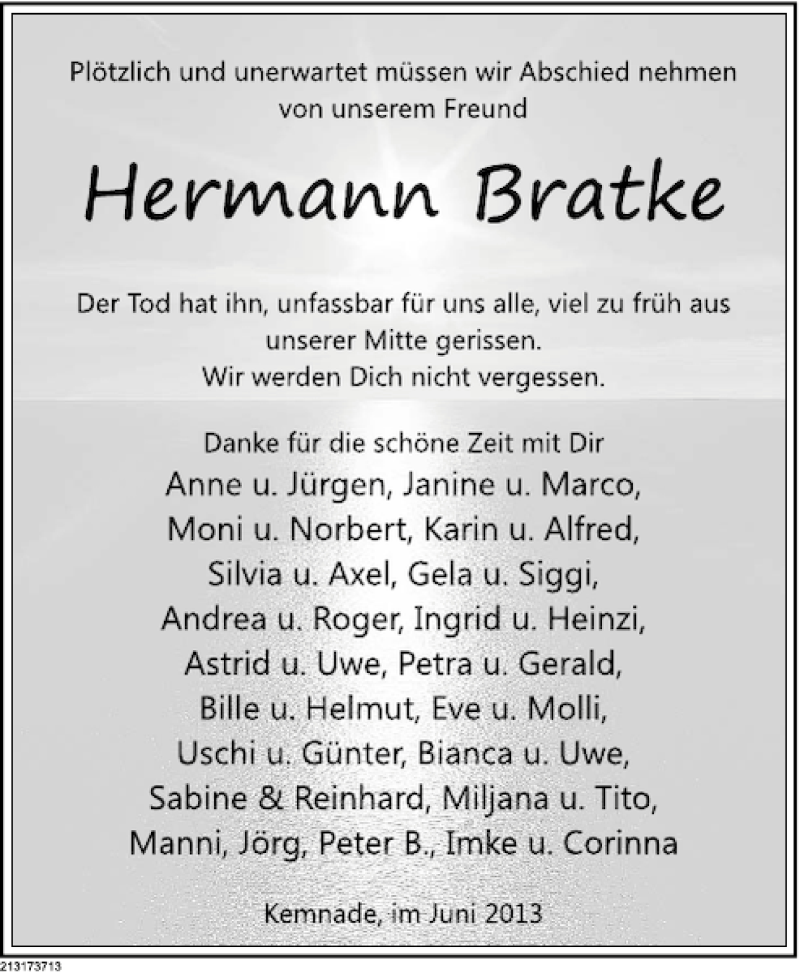 Plötzlich und unerwartet müssen wir Abschied nehmen von unserem Freund

Hermann Bratke

Der Tod hat ihn, unfassbar für uns alle, viel zu früh aus unserer Mitte gerissen.
Wir werden Dich nicht vergessen.

Danke für die schöne Zeit mit Dir
Anne u. Jürgen, Janine u. Marco,
Moni u. Norbert, Karin u. Alfred,
Silvia u. Axel, Gela u. Siggi,
Andrea u. Roger, Ingrid u. Heinzi,
Astrid u. Uwe, Petra u. Gerald,
Bille u. Helmut, Eve u. Molli,
Uschi u. Günter, Bianca u. Uwe,
Sabine & Reinhard, Miljana u. Tito,
Manni, Jörg, Peter B., Imke u. Corinna

Kemnade, im Juni 2013

213173713